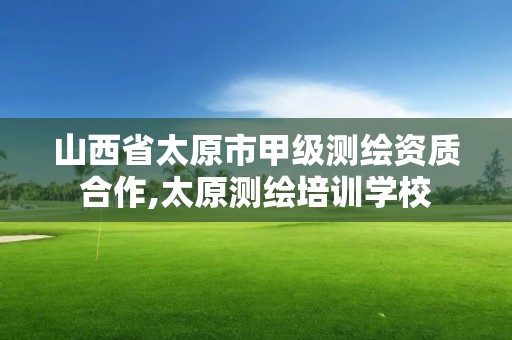 山西省太原市甲级测绘资质合作,太原测绘培训学校